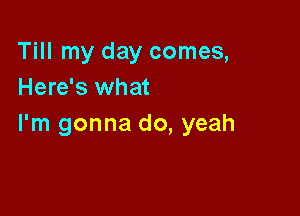 Till my day comes,
Here's what
I'm gonna do, yeah